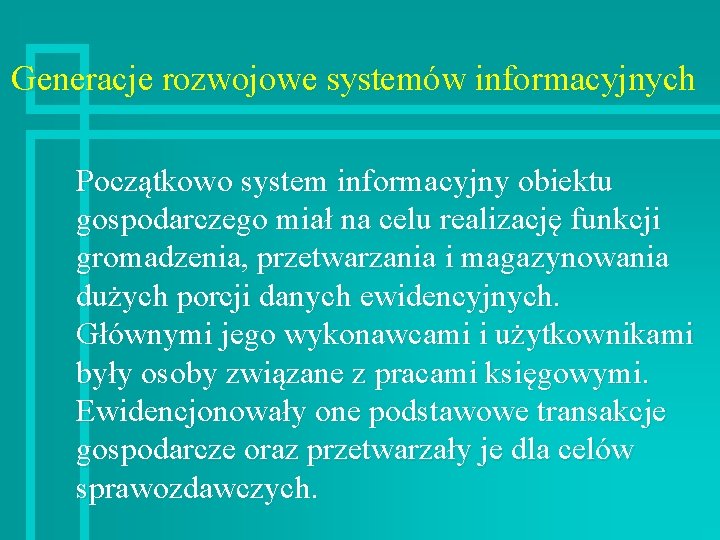 Generacje rozwojowe systemów informacyjnych

Początkowo system informacyjny obiektu gospodarczego miał na celu realizację funkcji gromadzenia, przetwarzania i magazynowania dużych porcji danych ewidencyjnych. Głównymi jego wykonawcami i użytkownikami były osoby związane z pracami księgowymi. Ewidencjonowały one podstawowe transakcje gospodarcze oraz przetwarzały je dla celów sprawozdawczych.